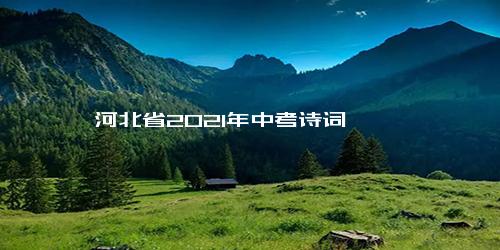 河北省2021年中考诗词